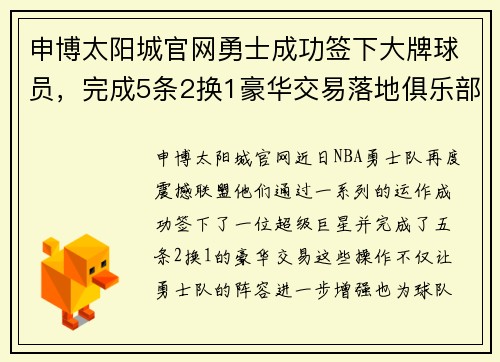 申博太阳城官网勇士成功签下大牌球员，完成5条2换1豪华交易落地俱乐部

申博太阳城官网近日NBA勇士队再度震撼联盟他们通过一系列的运作成功签下了一位超级巨星并完成了五条2换1的豪华交易这些操作不仅让勇士队的阵容进一步增强也为球队